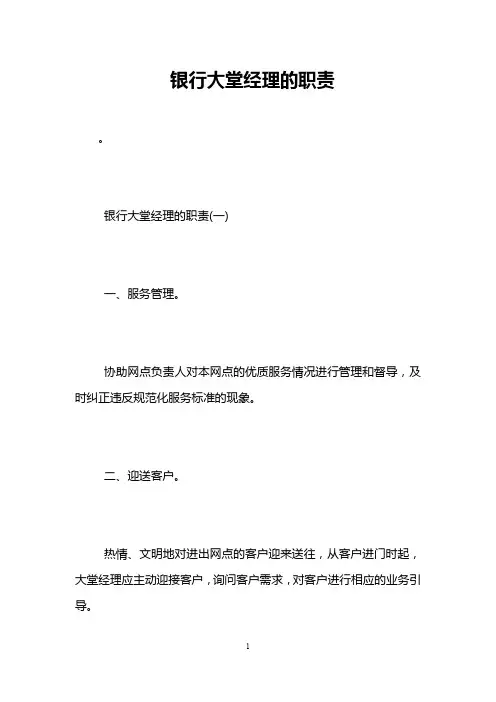 银行大堂经理的职责

。

银行大堂经理的职责(一)

一、服务管理。

协助网点负责人对本网点的优质服务情况进行管理和督导，及时纠正违反规范化服务标准的现象。

二、迎送客户。

热情、文明地对进出网点的客户迎来送往，从客户进门时起，大堂经理应主动迎接客户，询问客户需求，对客户进行相应的业务引导。

1